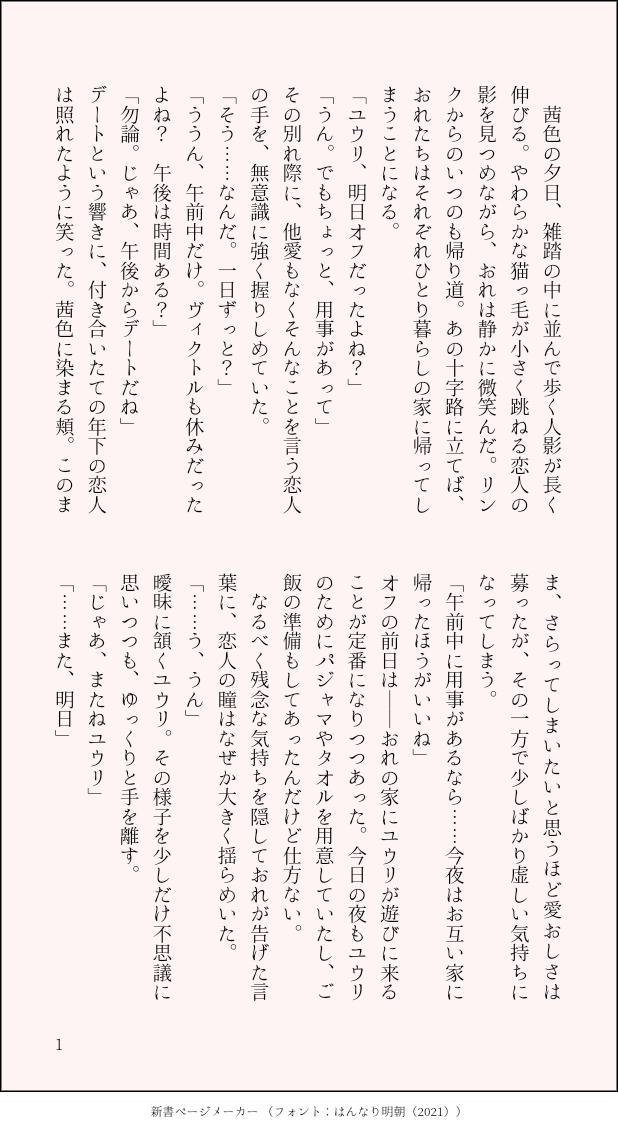 茜色の夕日、雑踏の中に並んで歩く人影が長く伸びる。やわらかな猫っ毛が小さく跳ねる恋人の影を見つめながら、おれは静かに微笑んだ。リンクからのいつもの帰り道。あの十字路に立てば、おれたちはそれぞれひとり暮らしの家に帰ってしまうことになる。

「ユウリ、明日オフだったよね？」

「うん。でもちょっと、用事があって」

その別れ際に、他愛もなくそんなことを言う恋人の手を、無意識に強く握りしめていた。

「そう……なんだ。一日ずっと？」

「ううん、午前中だけ。ヴィクトルも休みだったよね？　午後は時間ある？」

「勿論。じゃあ、午後からデートだね」

デートという響きに、付き合いたての年下の恋人は照れたように笑った。茜色に染まる頬。このまま、さらってしまいたいと思うほど愛おしさは募ったが、その一方で少しばかり虚しい気持ちになってしまう。

「午前中に用事があるなら……今夜はお互い家に帰ったほうがいいね」

オフの前日は――おれの家にユウリが遊びに来ることが定番になりつつあった。今日の夜もユウリのためにパジャマやタオルを用意していたし、ご飯の準備もしてあったんだけど仕方ない。

なるべく残念な気持ちを隠しておれが告げた言葉に、恋人の瞳はなぜか大きく揺らめいた。

「……う、うん」

曖昧に頷くユウリ。その様子を少しだけ不思議に思いつつも、ゆっくりと手を離す。

「じゃあ、またねユウリ」

「……また、明日」

1

新書ページメーカー（フォント：はんなり明朝（2021））